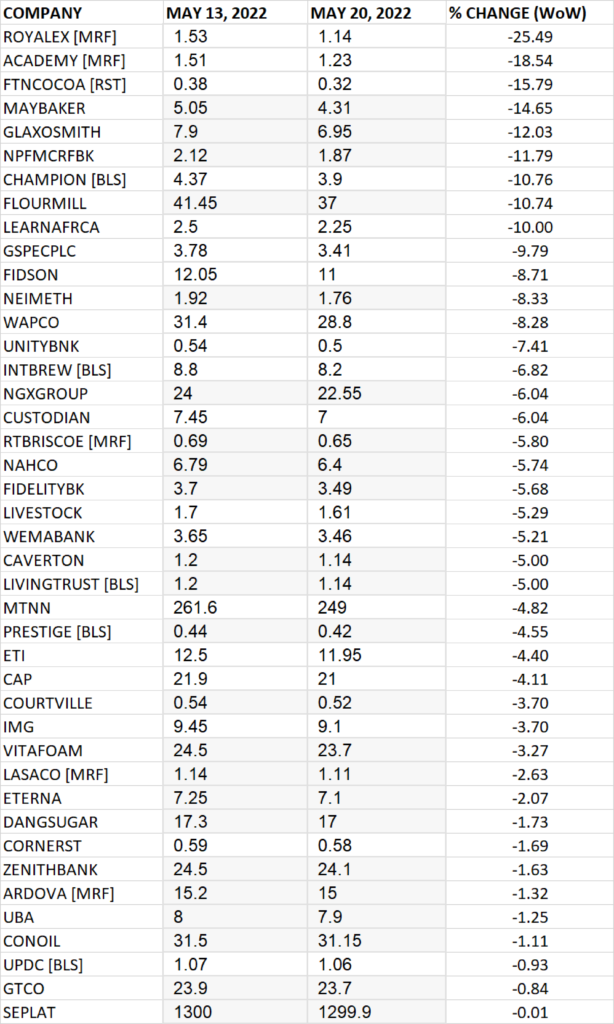 | COMPANY | MAY 13, 2022 | MAY 20, 2022 | % CHANGE (WoW) |
|---|---|---|---|
| ROYALEX [MRF] | 1.53 | 1.14 | -25.49 |
| ACADEMY [MRF] | 1.51 | 1.23 | -18.54 |
| FTNCOCOA [RST] | 0.38 | 0.32 | -15.79 |
| MAYBAKER | 5.05 | 4.31 | -14.65 |
| GLAXOSMITH | 7.9 | 6.95 | -12.03 |
| NPFMCRFBK | 2.12 | 1.87 | -11.79 |
| CHAMPION [BLS] | 4.37 | 3.9 | -10.76 |
| FLOURMILL | 41.45 | 37 | -10.74 |
| LEARNAFRCA | 2.5 | 2.25 | -10.00 |
| GSPECPLC | 3.78 | 3.41 | -9.79 |
| FIDSON | 12.05 | 11 | -8.71 |
| NEIMETH | 1.92 | 1.76 | -8.33 |
| WAPCO | 31.4 | 28.8 | -8.28 |
| UNITYBNK | 0.54 | 0.5 | -7.41 |
| INTBREW [BLS] | 8.8 | 8.2 | -6.82 |
| NGXGROUP | 24 | 22.55 | -6.04 |
| CUSTODIAN | 7.45 | 7 | -6.04 |
| RTBRISCOE [MRF] | 0.69 | 0.65 | -5.80 |
| NAHCO | 6.79 | 6.4 | -5.74 |
| FIDELITYBK | 3.7 | 3.49 | -5.68 |
| LIVESTOCK | 1.7 | 1.61 | -5.29 |
| WEMABANK | 3.65 | 3.46 | -5.21 |
| CAVERTON | 1.2 | 1.14 | -5.00 |
| LIVINGTRUST [BLS] | 1.2 | 1.14 | -5.00 |
| MTNN | 261.6 | 249 | -4.82 |
| PRESTIGE [BLS] | 0.44 | 0.42 | -4.55 |
| ETI | 12.5 | 11.95 | -4.40 |
| CAP | 21.9 | 21 | -4.11 |
| COURTVILLE | 0.54 | 0.52 | -3.70 |
| IMG | 9.45 | 9.1 | -3.70 |
| VITAFOAM | 24.5 | 23.7 | -3.27 |
| LASACO [MRF] | 1.14 | 1.11 | -2.63 |
| ETERNA | 7.25 | 7.1 | -2.07 |
| DANGSUGAR | 17.3 | 17 | -1.73 |
| CORNERST | 0.59 | 0.58 | -1.69 |
| ZENITHBANK | 24.5 | 24.1 | -1.63 |
| ARDOVA [MRF] | 15.2 | 15 | -1.32 |
| UBA | 8 | 7.9 | -1.25 |
| CONOIL | 31.5 | 31.15 | -1.11 |
| UPDC [BLS] | 1.07 | 1.06 | -0.93 |
| GTCO | 23.9 | 23.7 | -0.84 |
| SEPLAT | 1300 | 1299.9 | -0.01 |